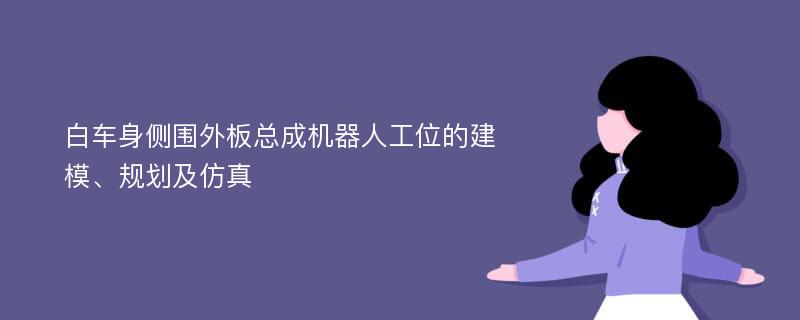 白车身侧围外板总成机器人工位的建模、规划及仿真